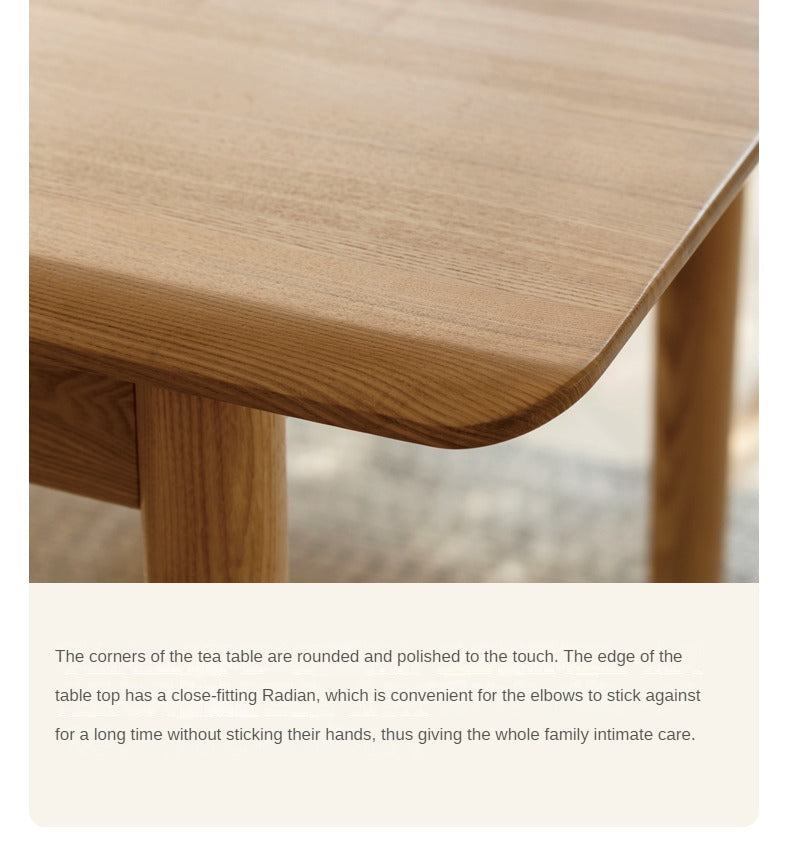 The corners of the tea table are rounded and polished to the touch. The edge of the table top has a close-fitting Radian, which is convenient for the elbows to stick against for a long time without sticking their hands, thus giving the whole family intimate care.